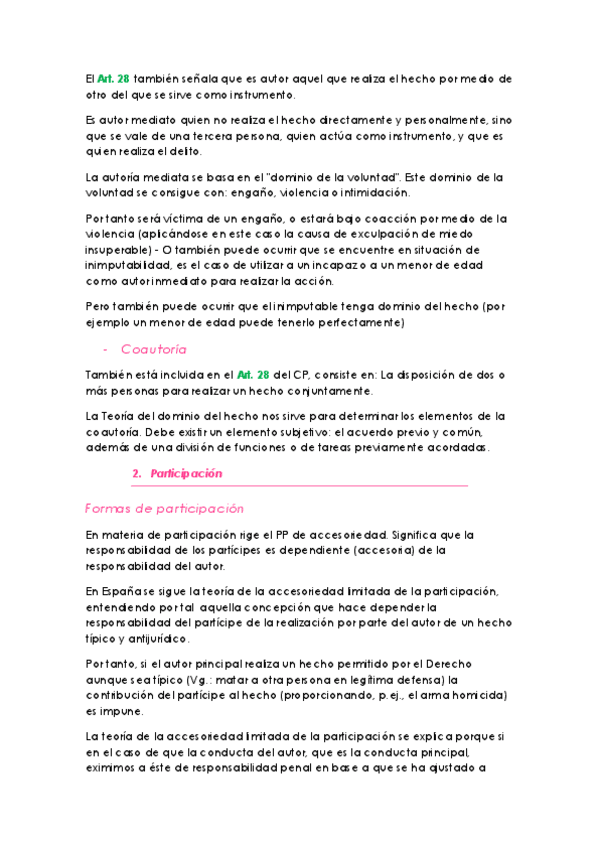 El Art. 28 también señala que es autor aquel que realiza el hecho por medio de otro del que se sirve como instrumento.

Es autor mediato quien no realiza el hecho directamente y personalmente, sino que se vale de una tercera persona, quien actúa como instrumento, y que es quien realiza el delito.

La autoría mediata se basa en el "dominio de la voluntad". Este dominio de la voluntad se consigue con: engaño, violencia o intimidación.

Por tanto será víctima de un engaño, o estará bajo coacción por medio de la violencia (aplicándose en este caso la causa de exculpación de miedo insuperable) - O también puede ocurrir que se encuentre en situación de inimputabilidad, es el caso de utilizar a un incapaz o a un menor de edad como autor inmediato para realizar la acción.

Pero también puede ocurrir que el inimputable tenga dominio del hecho (por ejemplo un menor de edad puede tenerlo perfectamente)

- Coautoría

También está incluida en el Art. 28 del CP, consiste en: La disposición de dos o más personas para realizar un hecho conjuntamente.

La Teoría del dominio del hecho nos sirve para determinar los elementos de la coautoría. Debe existir un elemento subjetivo: el acuerdo previo y común, además de una división de funciones o de tareas previamente acordadas.

2. Participación

Formas de participación

En materia de participación rige el PP de accesoriedad. Significa que la responsabilidad de los partícipes es dependiente (accesoria) de la responsabilidad del autor.

En España se sigue la teoría de la accesoriedad limitada de la participación, entendiendo por tal aquella concepción que hace depender la responsabilidad del partícipe de la realización por parte del autor de un hecho típico y antijurídico.

Por tanto, si el autor principal realiza un hecho permitido por el Derecho aunque sea típico (Vg.: matar a otra persona en legítima defensa) la contribución del partícipe al hecho (proporcionando, p.ej., el arma homicida) es impune.

La teoría de la accesoriedad limitada de la participación se explica porque si en el caso de que la conducta del autor, que es la conducta principal, eximimos a éste de responsabilidad penal en base a que se ha ajustado a